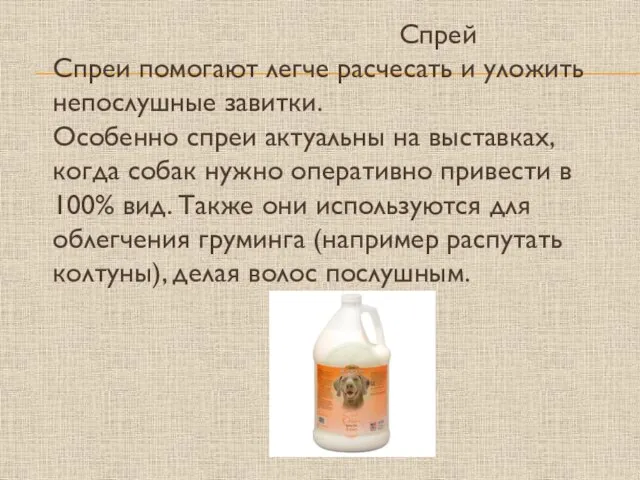 Спрей

Спреи помогают легче расчесать и уложить непослушные завитки.
Особенно спреи актуальны на выставках, когда собак нужно оперативно привести в 100% вид. Также они используются для облегчения груминга (например распутать колтуны), делая волос послушным.